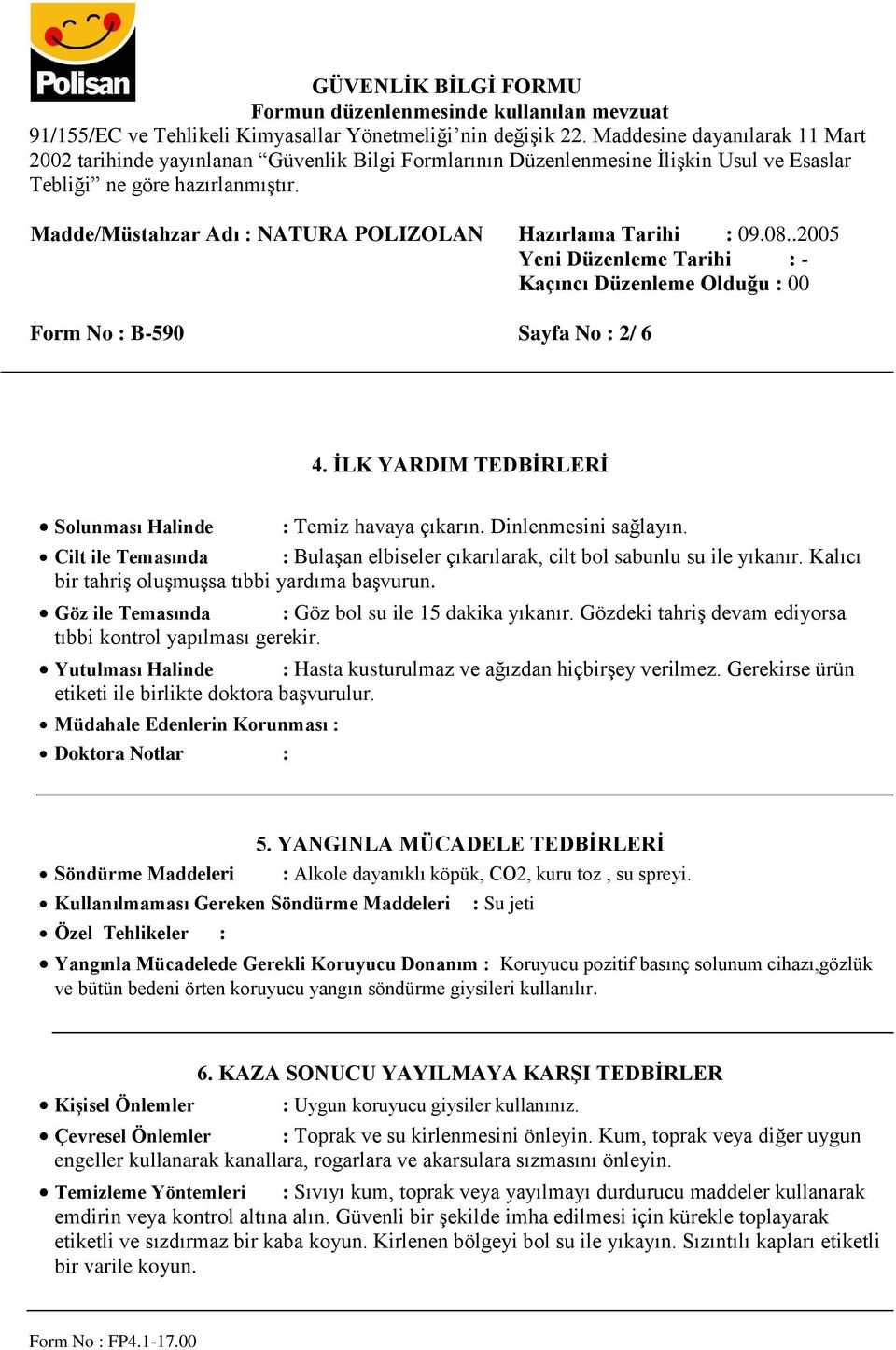 Polisan

GÜVENLİK BİLGİ FORMU
Formun düzenlenmesinde kullanılan mevzuat
91/155/EC ve Tehlikeli Kimyasallar Yönetmeliği'nin değişik 22. Maddesine dayanılarak 11 Mart 2002 tarihinde yayınlanan "Güvenlik Bilgi Formlarının Düzenlenmesine İlişkin Usul ve Esaslar Tebliği" ne göre hazırlanmıştır.

Madde/Müstahzar Adı : NATURA POLIZOLAN
Hazırlama Tarihi : 09.08..2005
Yeni Düzenleme Tarihi : -
Kaçıncı Düzenleme Olduğu : 00

Form No : B-590
Sayfa No : 2/ 6

4. İLK YARDIM TEDBİRLERİ

• Solunması Halinde : Temiz havaya çıkarın. Dinlenmesini sağlayın.
• Cilt ile Temasında : Bulaşan elbiseler çıkarılarak, cilt bol sabunlu su ile yıkanır. Kalıcı bir tahriş oluşmuşsa tıbbi yardıma başvurun.
• Göz ile Temasında : Göz bol su ile 15 dakika yıkanır. Gözdeki tahriş devam ediyorsa tıbbi kontrol yapılması gerekir.
• Yutulması Halinde : Hasta kusturulmaz ve ağızdan hiçbirşey verilmez. Gerekirse ürün etiketi ile birlikte doktora başvurulur.
• Müdahale Edenlerin Korunması :
• Doktora Notlar :

5. YANGINLA MÜCADELE TEDBİRLERİ
• Söndürme Maddeleri : Alkole dayanıklı köpük, CO2, kuru toz , su spreyi.
• Kullanılmaması Gereken Söndürme Maddeleri : Su jeti
• Özel Tehlikeler :
• Yangınla Mücadelede Gerekli Koruyucu Donanım : Koruyucu pozitif basınç solunum cihazı,gözlük ve bütün bedeni örten koruyucu yangın söndürme giysileri kullanılır.

6. KAZA SONUCU YAYILMAYA KARŞI TEDBİRLER
• Kişisel Önlemler : Uygun koruyucu giysiler kullanınız.
• Çevresel Önlemler : Toprak ve su kirlenmesini önleyin. Kum, toprak veya diğer uygun engeller kullanarak kanallara, rogarlara ve akarsulara sızmasını önleyin.
• Temizleme Yöntemleri : Sıvıyı kum, toprak veya yayılmayı durdurucu maddeler kullanarak emdirin veya kontrol altına alın. Güvenli bir şekilde imha edilmesi için kürekle toplayarak etiketli ve sızdırmaz bir kaba koyun. Kirlenen bölgeyi bol su ile yıkayın. Sızıntılı kapları etiketli bir varile koyun.

Form No : FP4.1-17.00